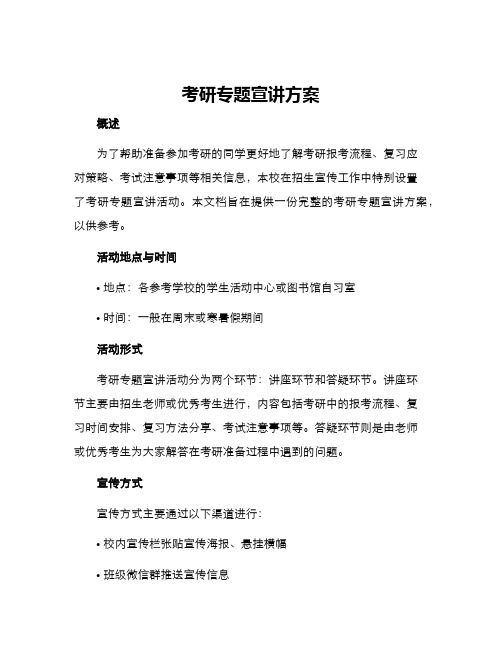 考研专题宣讲方案

概述

为了帮助准备参加考研的同学更好地了解考研报考流程、复习应对策略、考试注意事项等相关信息，本校在招生宣传工作中特别设置了考研专题宣讲活动。本文档旨在提供一份完整的考研专题宣讲方案，以供参考。

活动地点与时间

• 地点：各参考学校的学生活动中心或图书馆自习室

• 时间：一般在周末或寒暑假期间

活动形式

考研专题宣讲活动分为两个环节：讲座环节和答疑环节。讲座环节主要由招生老师或优秀考生进行，内容包括考研中的报考流程、复习时间安排、复习方法分享、考试注意事项等。答疑环节则是由老师或优秀考生为大家解答在考研准备过程中遇到的问题。

宣传方式

宣传方式主要通过以下渠道进行：

• 校内宣传栏张贴宣传海报、悬挂横幅

• 班级微信群推送宣传信息